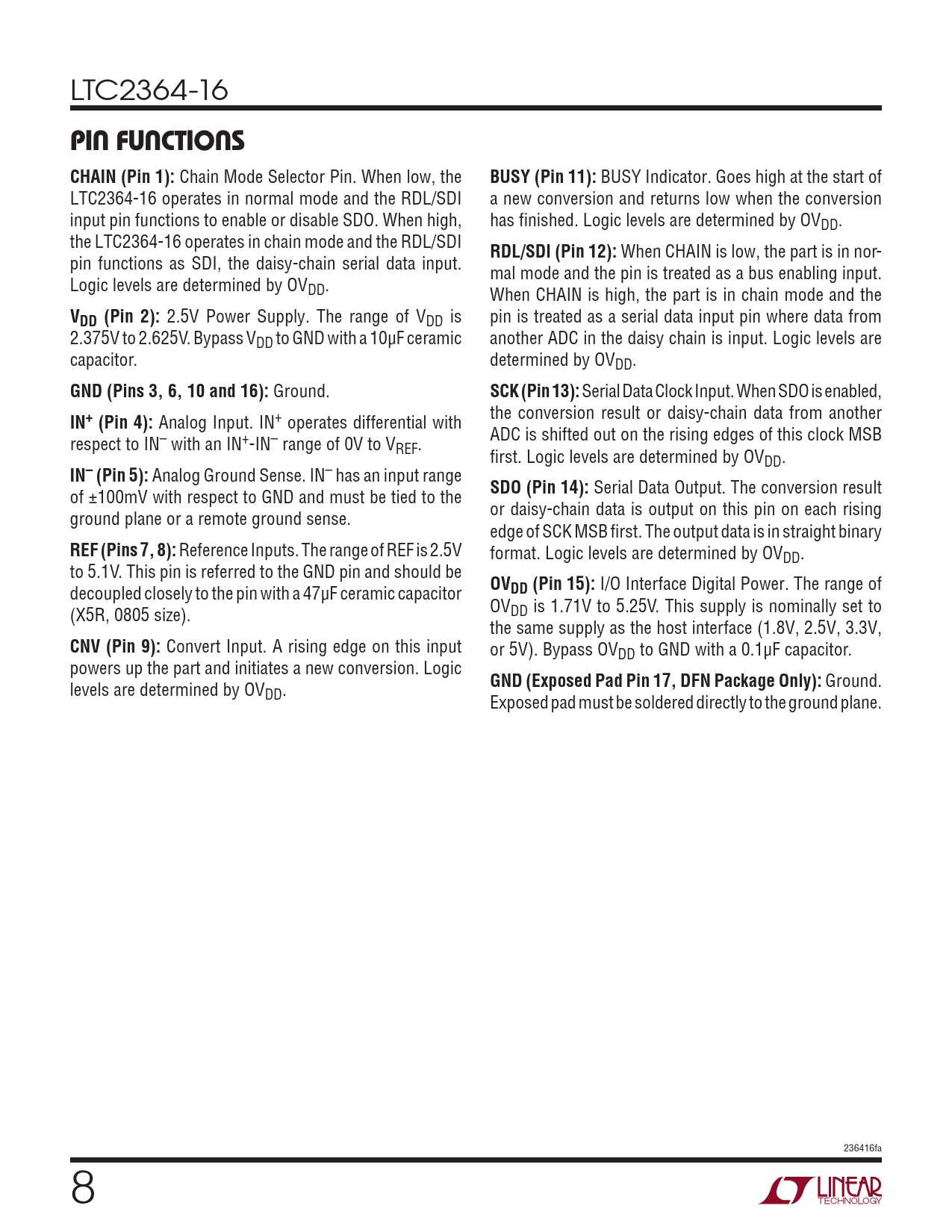 LTC2364-16

PIN FUNCTIONS

CHAIN (Pin 1): Chain Mode Selector Pin. When low, the LTC2364-16 operates in normal mode and the RDL/SDI input pin functions to enable or disable SDO. When high, the LTC2364-16 operates in chain mode and the RDL/SDI pin functions as SDI, the daisy-chain serial data input. Logic levels are determined by $OV_{DD}$.

$V_{DD}$ (Pin 2): 2.5V Power Supply. The range of $V_{DD}$ is 2.375V to 2.625V. Bypass $V_{DD}$ to GND with a 10μF ceramic capacitor.

GND (Pins 3, 6, 10 and 16): Ground.

$IN^+$ (Pin 4): Analog Input. $IN^+$ operates differential with respect to $IN^-$ with an $IN^+$-$IN^-$ range of 0V to $V_{REF}$.

$IN^-$ (Pin 5): Analog Ground Sense. $IN^-$ has an input range of ±100mV with respect to GND and must be tied to the ground plane or a remote ground sense.

REF (Pins 7, 8): Reference Inputs. The range of REF is 2.5V to 5.1V. This pin is referred to the GND pin and should be decoupled closely to the pin with a 47μF ceramic capacitor (X5R, 0805 size).

CNV (Pin 9): Convert Input. A rising edge on this input powers up the part and initiates a new conversion. Logic levels are determined by $OV_{DD}$.

BUSY (Pin 11): BUSY Indicator. Goes high at the start of a new conversion and returns low when the conversion has finished. Logic levels are determined by $OV_{DD}$.

RDL/SDI (Pin 12): When CHAIN is low, the part is in normal mode and the pin is treated as a bus enabling input. When CHAIN is high, the part is in chain mode and the pin is treated as a serial data input pin where data from another ADC in the daisy chain is input. Logic levels are determined by $OV_{DD}$.

SCK (Pin 13): Serial Data Clock Input. When SDO is enabled, the conversion result or daisy-chain data from another ADC is shifted out on the rising edges of this clock MSB first. Logic levels are determined by $OV_{DD}$.

SDO (Pin 14): Serial Data Output. The conversion result or daisy-chain data is output on this pin on each rising edge of SCK MSB first. The output data is in straight binary format. Logic levels are determined by $OV_{DD}$.

$OV_{DD}$ (Pin 15): I/O Interface Digital Power. The range of $OV_{DD}$ is 1.71V to 5.25V. This supply is nominally set to the same supply as the host interface (1.8V, 2.5V, 3.3V, or 5V). Bypass $OV_{DD}$ to GND with a 0.1μF capacitor.

GND (Exposed Pad Pin 17, DFN Package Only): Ground. Exposed pad must be soldered directly to the ground plane.

236416fa

8

LINEAR TECHNOLOGY